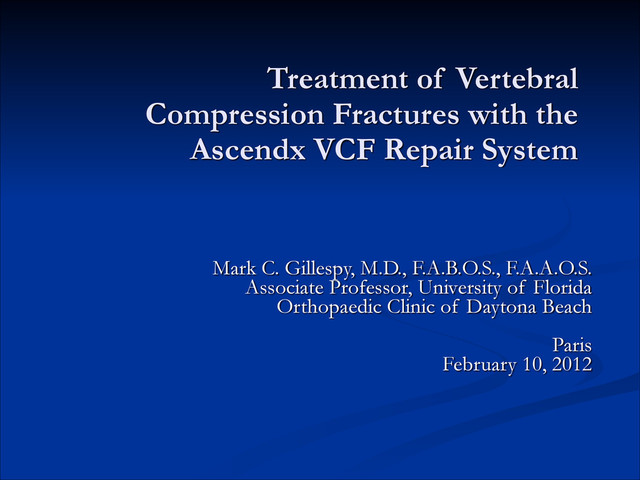 Treatment of Vertebral Compression Fractures with the Ascendx VCF Repair System

Mark C. Gillespy, M.D., F.A.B.O.S., F.A.A.O.S.
Associate Professor, University of Florida
Orthopaedic Clinic of Daytona Beach

Paris
February 10, 2012